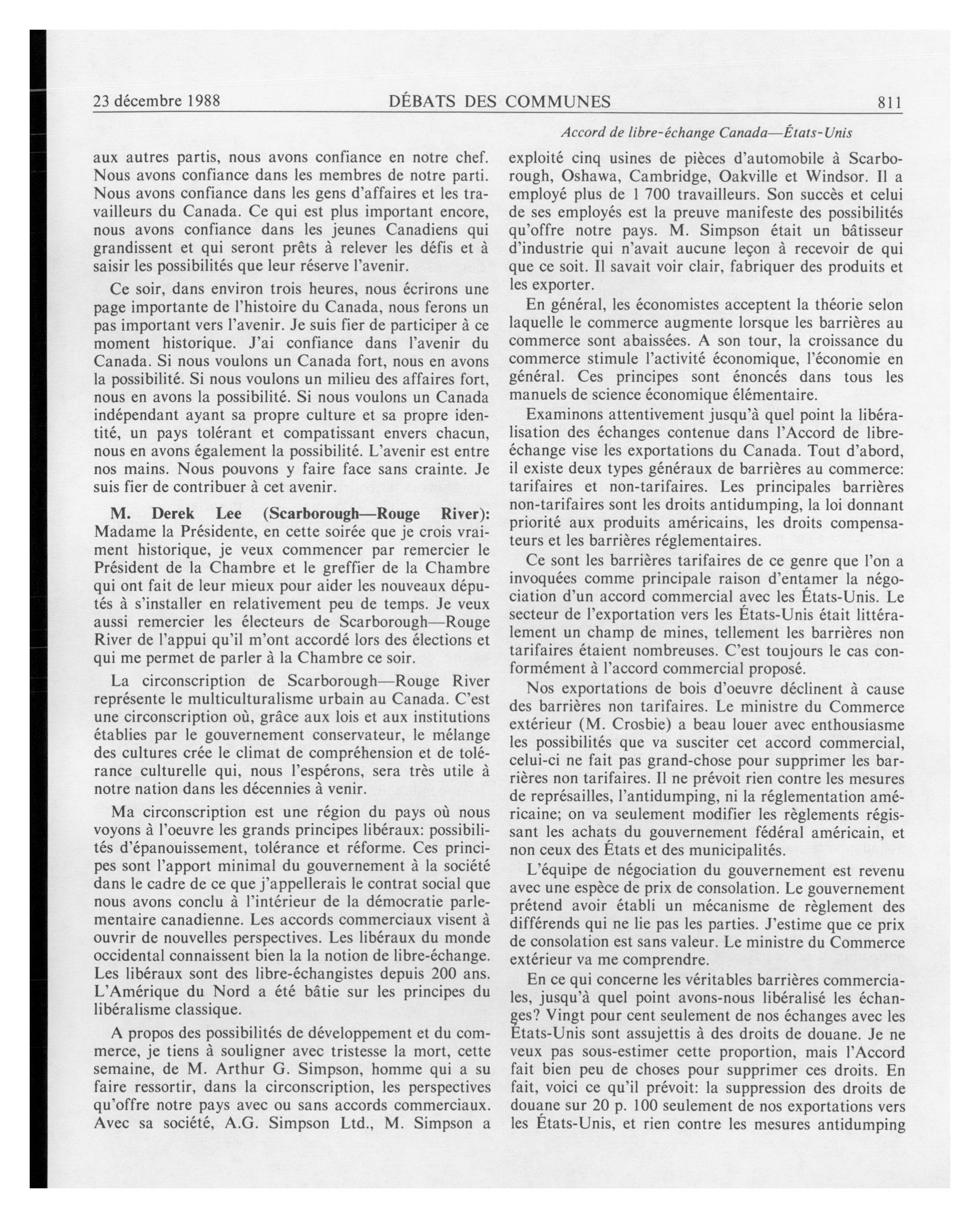 23 décembre 1988 DÉBATS DES COMMUNES 811

Accord de libre-échange Canada—États-Unis

aux autres partis, nous avons confiance en notre chef. Nous avons confiance dans les membres de notre parti. Nous avons confiance dans les gens d'affaires et les travailleurs du Canada. Ce qui est plus important encore, nous avons confiance dans les jeunes Canadiens qui grandissent et qui seront prêts à relever les défis et à saisir les possibilités que leur réserve l'avenir.

Ce soir, dans environ trois heures, nous écrirons une page importante de l'histoire du Canada, nous ferons un pas important vers l'avenir. Je suis fier de participer à ce moment historique. J'ai confiance dans l'avenir du Canada. Si nous voulons un Canada fort, nous en avons la possibilité. Si nous voulons un milieu des affaires fort, nous en avons la possibilité. Si nous voulons un Canada indépendant ayant sa propre culture et sa propre identité, un pays tolérant et compatissant envers chacun, nous en avons également la possibilité. L'avenir est entre nos mains. Nous pouvons y faire face sans crainte. Je suis fier de contribuer à cet avenir.

M. Derek Lee (Scarborough—Rouge River): Madame la Présidente, en cette soirée que je crois vraiment historique, je veux commencer par remercier le Président de la Chambre et le greffier de la Chambre qui ont fait de leur mieux pour aider les nouveaux députés à s'installer en relativement peu de temps. Je veux aussi remercier les électeurs de Scarborough—Rouge River de l'appui qu'il m'ont accordé lors des élections et qui me permet de parler à la Chambre ce soir.

La circonscription de Scarborough—Rouge River représente le multiculturalisme urbain au Canada. C'est une circonscription où, grâce aux lois et aux institutions établies par le gouvernement conservateur, le mélange des cultures crée le climat de compréhension et de tolérance culturelle qui, nous l'espérons, sera très utile à notre nation dans les décennies à venir.

Ma circonscription est une région du pays où nous voyons à l'oeuvre les grands principes libéraux: possibilités d'épanouissement, tolérance et réforme. Ces principes sont l'apport minimal du gouvernement à la société dans le cadre de ce que j'appellerais le contrat social que nous avons conclu à l'intérieur de la démocratie parlementaire canadienne. Les accords commerciaux visent à ouvrir de nouvelles perspectives. Les libéraux du monde occidental connaissent bien la la notion de libre-échange. Les libéraux sont des libre-échangistes depuis 200 ans. L'Amérique du Nord a été bâtie sur les principes du libéralisme classique.

A propos des possibilités de développement et du commerce, je tiens à souligner avec tristesse la mort, cette semaine, de M. Arthur G. Simpson, homme qui a su faire ressortir, dans la circonscription, les perspectives qu'offre notre pays avec ou sans accords commerciaux. Avec sa société, A.G. Simpson Ltd., M. Simpson a exploité cinq usines de pièces d'automobile à Scarborough, Oshawa, Cambridge, Oakville et Windsor. Il a employé plus de 1 700 travailleurs. Son succès et celui de ses employés est la preuve manifeste des possibilités qu'offre notre pays. M. Simpson était un bâtisseur d'industrie qui n'avait aucune leçon à recevoir de qui que ce soit. Il savait voir clair, fabriquer des produits et les exporter.

En général, les économistes acceptent la théorie selon laquelle le commerce augmente lorsque les barrières au commerce sont abaissées. A son tour, la croissance du commerce stimule l'activité économique, l'économie en général. Ces principes sont énoncés dans tous les manuels de science économique élémentaire.

Examinons attentivement jusqu'à quel point la libéralisation des échanges contenue dans l'Accord de libre-échange vise les exportations du Canada. Tout d'abord, il existe deux types généraux de barrières au commerce: tarifaires et non-tarifaires. Les principales barrières non-tarifaires sont les droits antidumping, la loi donnant priorité aux produits américains, les droits compensateurs et les barrières réglementaires.

Ce sont les barrières tarifaires de ce genre que l'on a invoquées comme principale raison d'entamer la négociation d'un accord commercial avec les États-Unis. Le secteur de l'exportation vers les États-Unis était littéralement un champ de mines, tellement les barrières non tarifaires étaient nombreuses. C'est toujours le cas conformément à l'accord commercial proposé.

Nos exportations de bois d'oeuvre déclinent à cause des barrières non tarifaires. Le ministre du Commerce extérieur (M. Crosbie) a beau louer avec enthousiasme les possibilités que va susciter cet accord commercial, celui-ci ne fait pas grand-chose pour supprimer les barrières non tarifaires. Il ne prévoit rien contre les mesures de représailles, l'antidumping, ni la réglementation américaine; on va seulement modifier les règlements régissant les achats du gouvernement fédéral américain, et non ceux des États et des municipalités.

L'équipe de négociation du gouvernement est revenu avec une espèce de prix de consolation. Le gouvernement prétend avoir établi un mécanisme de règlement des différends qui ne lie pas les parties. J'estime que ce prix de consolation est sans valeur. Le ministre du Commerce extérieur va me comprendre.

En ce qui concerne les véritables barrières commerciales, jusqu'à quel point avons-nous libéralisé les échanges? Vingt pour cent seulement de nos échanges avec les États-Unis sont assujettis à des droits de douane. Je ne veux pas sous-estimer cette proportion, mais l'Accord fait bien peu de choses pour supprimer ces droits. En fait, voici ce qu'il prévoit: la suppression des droits de douane sur 20 p. 100 seulement de nos exportations vers les États-Unis, et rien contre les mesures antidumping